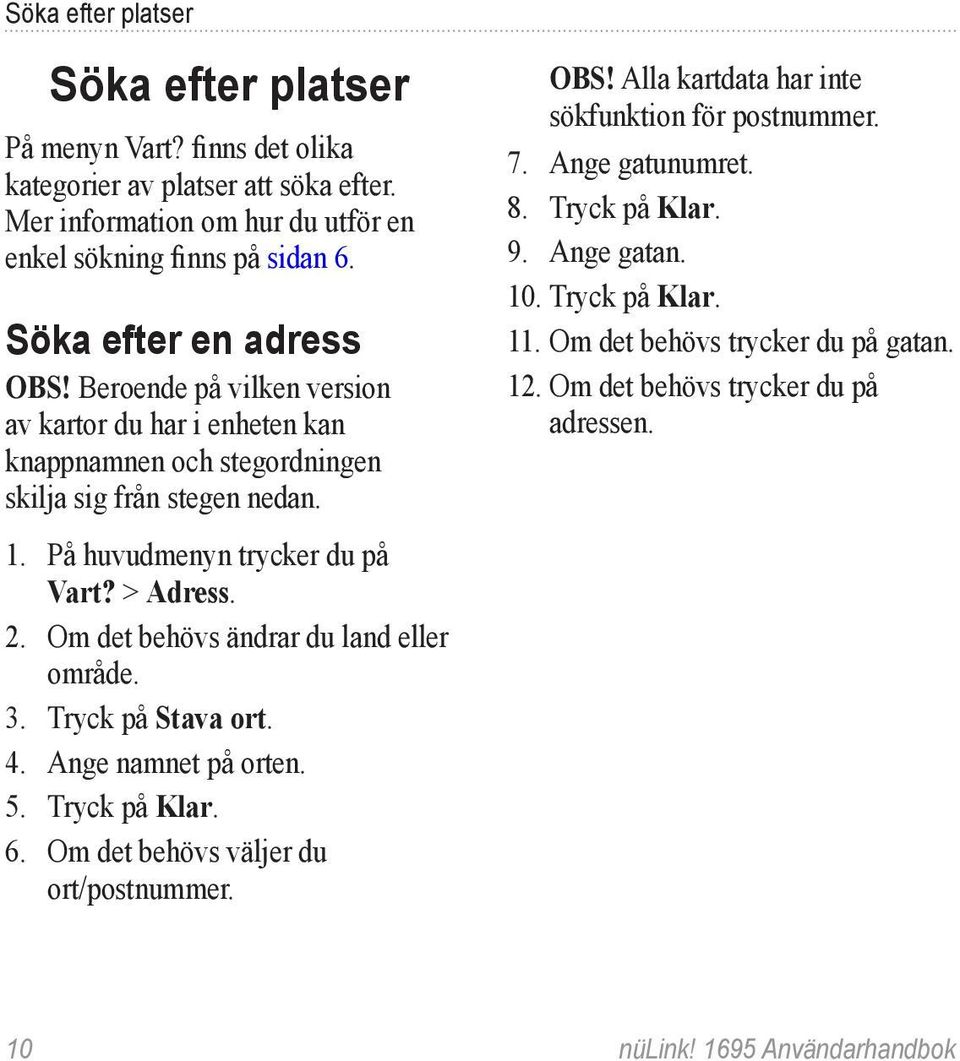 Söka efter platser

Söka efter platser

På menyn Vart? finns det olika kategorier av platser att söka efter. Mer information om hur du utför en enkel sökning finns på sidan 6.

Söka efter en adress

OBS! Beroende på vilken version av kartor du har i enheten kan knappnamnen och stegordningen skilja sig från stegen nedan.

1. På huvudmenyn trycker du på Vart? > Adress.
2. Om det behövs ändrar du land eller område.
3. Tryck på Stava ort.
4. Ange namnet på orten.
5. Tryck på Klar.
6. Om det behövs väljer du ort/postnummer.

OBS! Alla kartdata har inte sökfunktion för postnummer.

7. Ange gatunumret.
8. Tryck på Klar.
9. Ange gatan.
10. Tryck på Klar.
11. Om det behövs trycker du på gatan.
12. Om det behövs trycker du på adressen.

10

nüLink! 1695 Användarhandbok